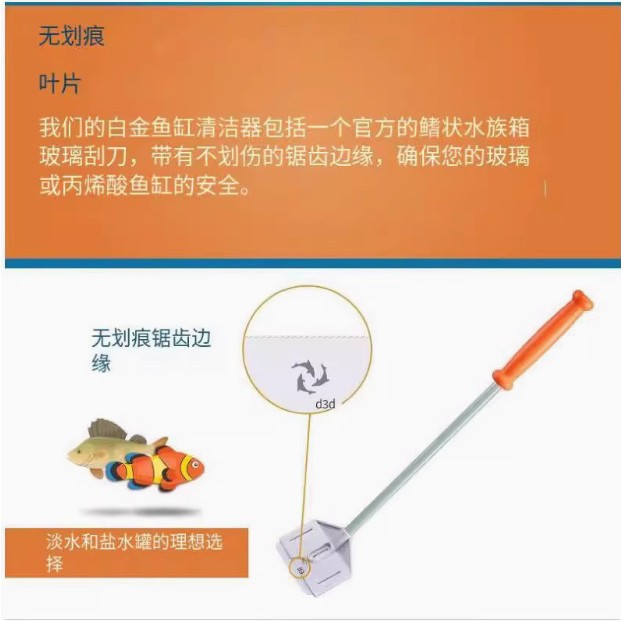 无划痕

叶片

我们的白金鱼缸清洁器包括一个官方的鳍状水族箱玻璃刮刀，带有不划伤的锯齿边缘，确保您的玻璃或丙烯酸鱼缸的安全。

无划痕锯齿边缘

d3d

淡水和盐水罐的理想选择